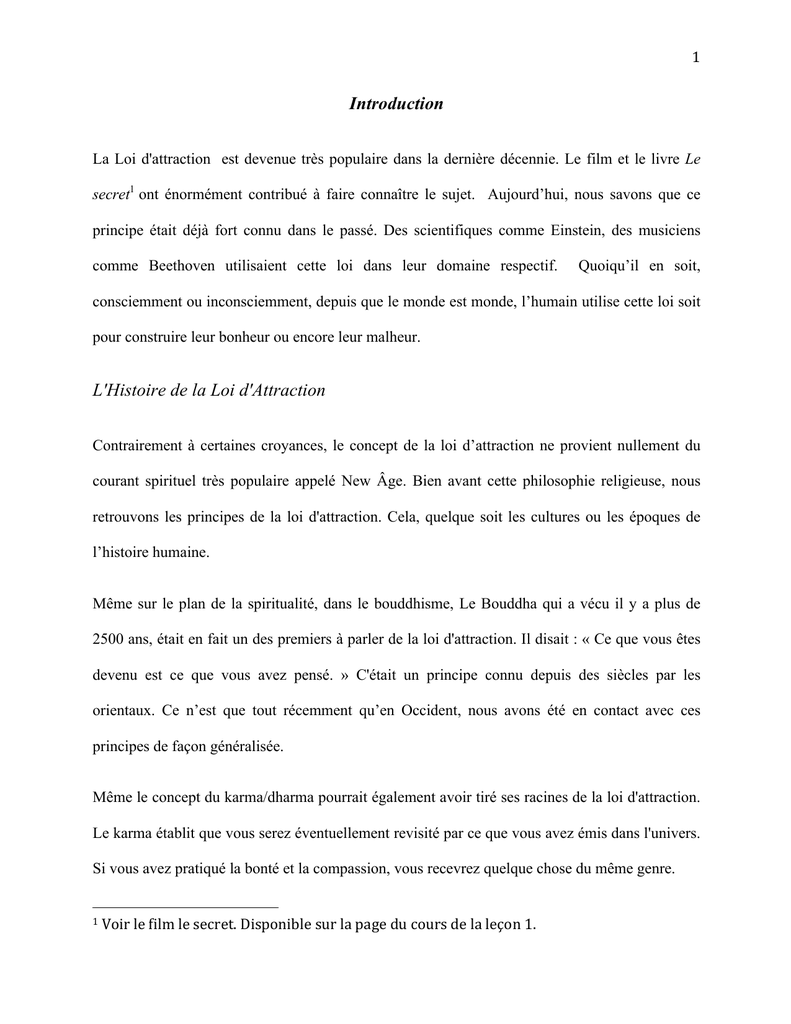 1

Introduction

La Loi d'attraction est devenue très populaire dans la dernière décennie. Le film et le livre Le secret$^1$ ont énormément contribué à faire connaître le sujet. Aujourd'hui, nous savons que ce principe était déjà fort connu dans le passé. Des scientifiques comme Einstein, des musiciens comme Beethoven utilisaient cette loi dans leur domaine respectif. Quoiqu'il en soit, consciemment ou inconsciemment, depuis que le monde est monde, l'humain utilise cette loi soit pour construire leur bonheur ou encore leur malheur.

L'Histoire de la Loi d'Attraction

Contrairement à certaines croyances, le concept de la loi d'attraction ne provient nullement du courant spirituel très populaire appelé New Âge. Bien avant cette philosophie religieuse, nous retrouvons les principes de la loi d'attraction. Cela, quelque soit les cultures ou les époques de l'histoire humaine.

Même sur le plan de la spiritualité, dans le bouddhisme, Le Bouddha qui a vécu il y a plus de 2500 ans, était en fait un des premiers à parler de la loi d'attraction. Il disait : « Ce que vous êtes devenu est ce que vous avez pensé. » C'était un principe connu depuis des siècles par les orientaux. Ce n'est que tout récemment qu'en Occident, nous avons été en contact avec ces principes de façon généralisée.

Même le concept du karma/dharma pourrait également avoir tiré ses racines de la loi d'attraction. Le karma établit que vous serez éventuellement revisité par ce que vous avez émis dans l'univers. Si vous avez pratiqué la bonté et la compassion, vous recevrez quelque chose du même genre.

$^1$ Voir le film le secret. Disponible sur la page du cours de la leçon 1.